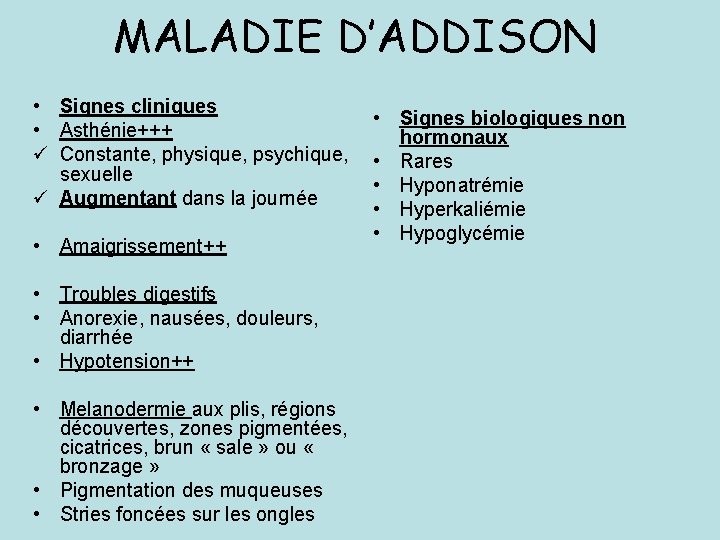 MALADIE D'ADDISON

• Signes cliniques
• Asthénie+++
✓ Constante, physique, psychique, sexuelle
✓ Augmentant dans la journée

• Amaigrissement++

• Troubles digestifs
• Anorexie, nausées, douleurs, diarrhée
• Hypotension++

• Melanodermie aux plis, régions découvertes, zones pigmentées, cicatrices, brun « sale » ou « bronzage »
• Pigmentation des muqueuses
• Stries foncées sur les ongles

• Signes biologiques non hormonaux
• Rares
• Hyponatrémie
• Hyperkaliémie
• Hypoglycémie